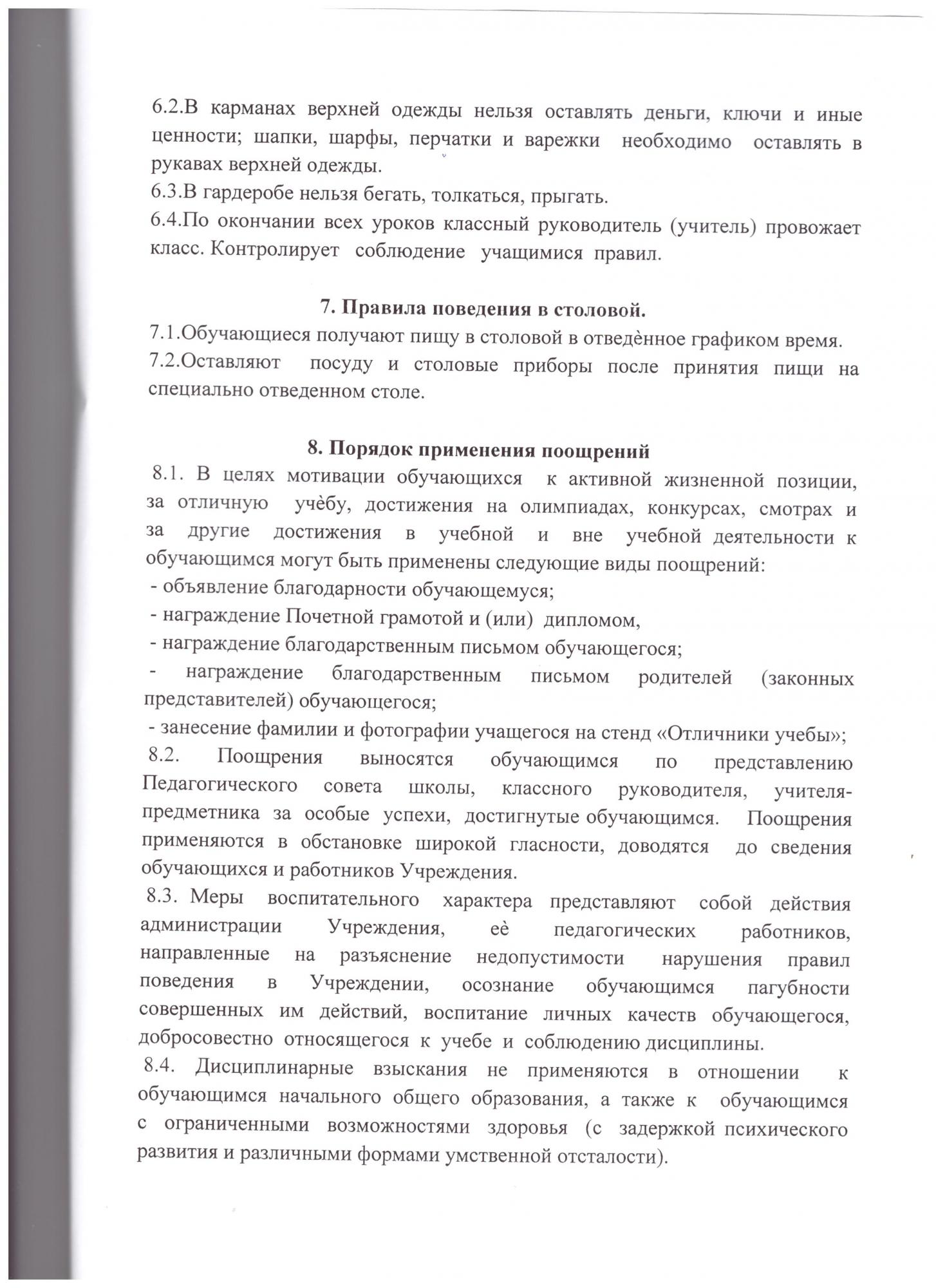 6.2.В карманах верхней одежды нельзя оставлять деньги, ключи и иные ценности; шапки, шарфы, перчатки и варежки необходимо оставлять в рукавах верхней одежды.
6.3.В гардеробе нельзя бегать, толкаться, прыгать.
6.4.По окончании всех уроков классный руководитель (учитель) провожает класс. Контролирует соблюдение учащимися правил.

7. Правила поведения в столовой.
7.1.Обучающиеся получают пищу в столовой в отведѐнное графиком время.
7.2.Оставляют посуду и столовые приборы после принятия пищи на специально отведенном столе.

8. Порядок применения поощрений
8.1. В целях мотивации обучающихся к активной жизненной позиции, за отличную учѐбу, достижения на олимпиадах, конкурсах, смотрах и за другие достижения в учебной и вне учебной деятельности к обучающимся могут быть применены следующие виды поощрений:
- объявление благодарности обучающемуся;
- награждение Почетной грамотой и (или) дипломом,
- награждение благодарственным письмом обучающегося;
- награждение благодарственным письмом родителей (законных представителей) обучающегося;
- занесение фамилии и фотографии учащегося на стенд «Отличники учебы»;
8.2. Поощрения выносятся обучающимся по представлению Педагогического совета школы, классного руководителя, учителя-предметника за особые успехи, достигнутые обучающимся. Поощрения применяются в обстановке широкой гласности, доводятся до сведения обучающихся и работников Учреждения.
8.3. Меры воспитательного характера представляют собой действия администрации Учреждения, еѐ педагогических работников, направленные на разъяснение недопустимости нарушения правил поведения в Учреждении, осознание обучающимся пагубности совершенных им действий, воспитание личных качеств обучающегося, добросовестно относящегося к учебе и соблюдению дисциплины.
8.4. Дисциплинарные взыскания не применяются в отношении к обучающимся начального общего образования, а также к обучающимся с ограниченными возможностями здоровья (с задержкой психического развития и различными формами умственной отсталости).